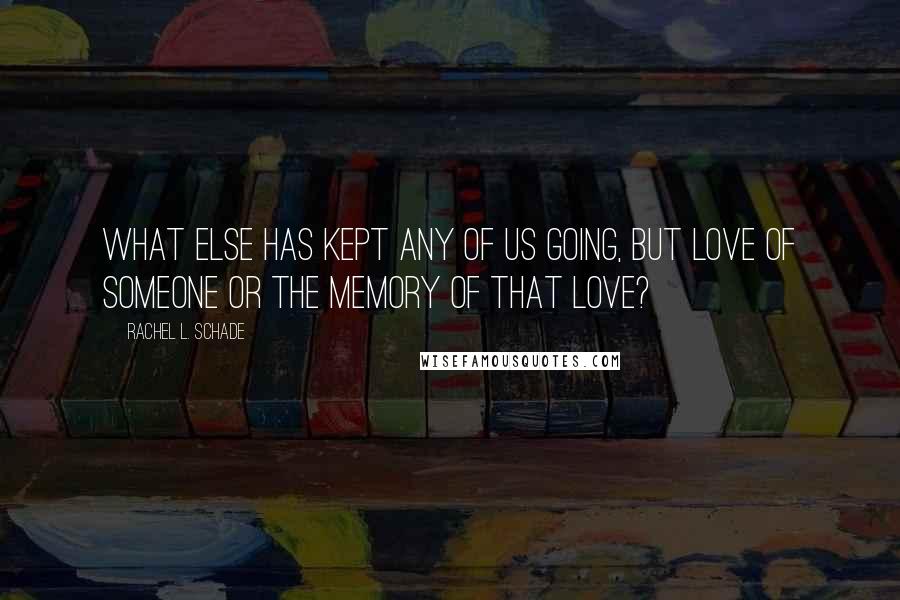 WHAT ELSE HAS KEPT ANY OF US GOING, BUT LOVE OF SOMEONE OR THE MEMORY OF THAT LOVE?

RACHEL L. SCHADE

WISEFAMOUSQUOTES.COM